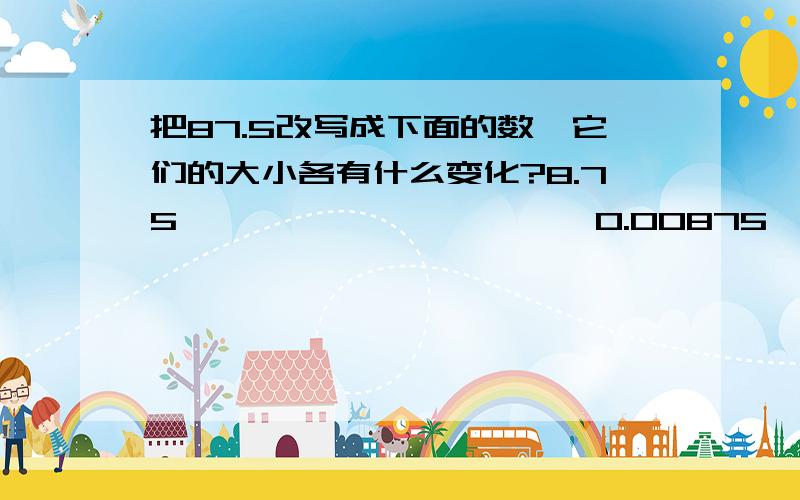 把87.5改写成下面的数,它们的大小各有什么变化?8.75 0.00875